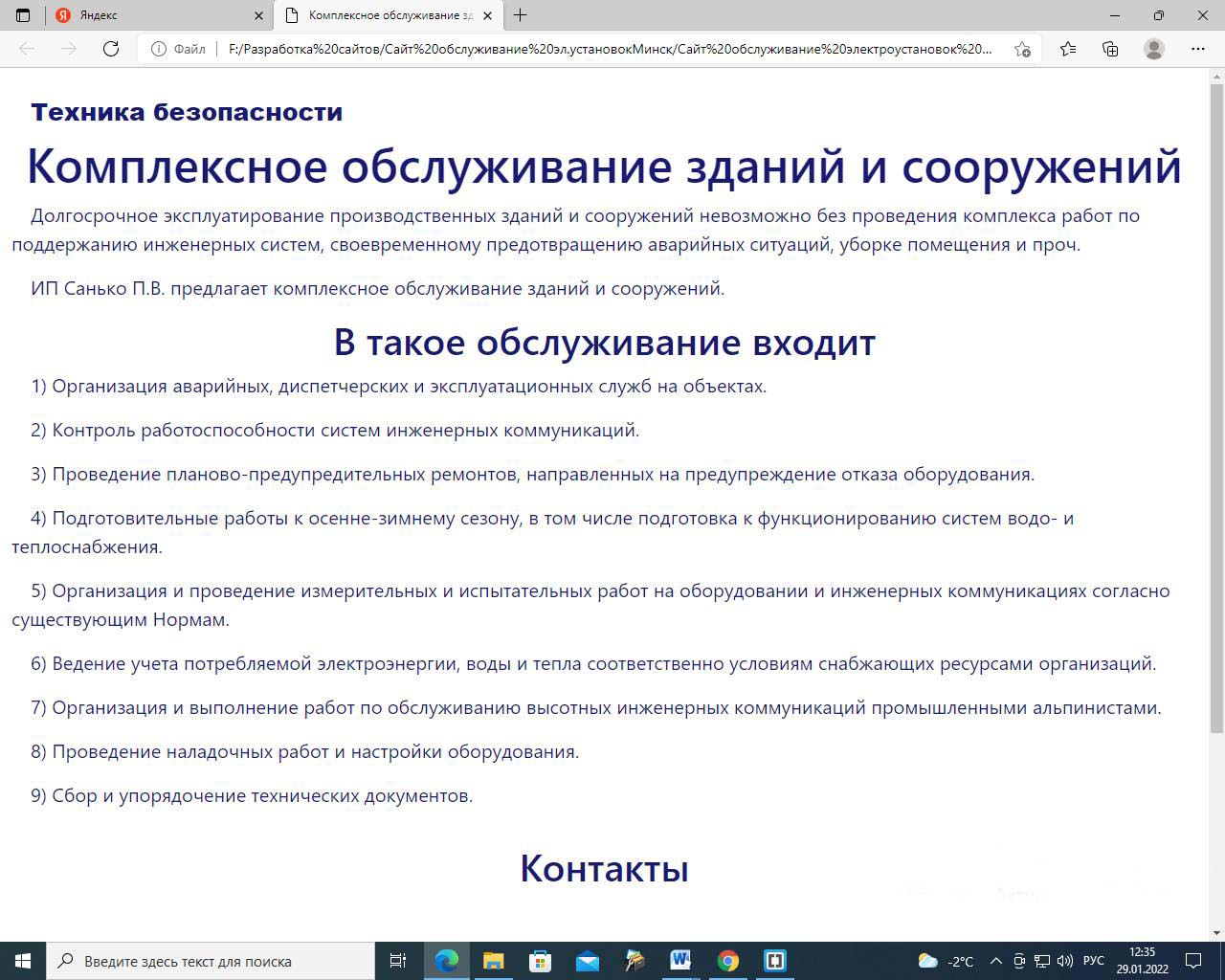 Яндекс

Комплексное обслуживание зд

Файл | F:/Разработка%20сайтов/Сайт%20обслуживание%20эл.установокМинск/Сайт%20обслуживание%20электроустановок%20...

Техника безопасности

Комплексное обслуживание зданий и сооружений

Долгосрочное эксплуатирование производственных зданий и сооружений невозможно без проведения комплекса работ по поддержанию инженерных систем, своевременному предотвращению аварийных ситуаций, уборке помещения и проч.

ИП Санько П.В. предлагает комплексное обслуживание зданий и сооружений.

В такое обслуживание входит

1) Организация аварийных, диспетчерских и эксплуатационных служб на объектах.

2) Контроль работоспособности систем инженерных коммуникаций.

3) Проведение планово-предупредительных ремонтов, направленных на предупреждение отказа оборудования.

4) Подготовительные работы к осенне-зимнему сезону, в том числе подготовка к функционированию систем водо- и теплоснабжения.

5) Организация и проведение измерительных и испытательных работ на оборудовании и инженерных коммуникациях согласно существующим Нормам.

6) Ведение учета потребляемой электроэнергии, воды и тепла соответственно условиям снабжающих ресурсами организаций.

7) Организация и выполнение работ по обслуживанию высотных инженерных коммуникаций промышленными альпинистами.

8) Проведение наладочных работ и настройки оборудования.

9) Сбор и упорядочение технических документов.

Контакты

Введите здесь текст для поиска

-2°C РУС 12:35 29.01.2022